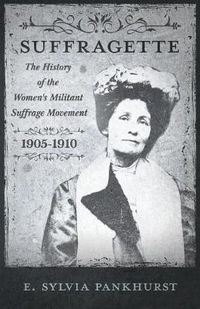 SUFFRAGETTE

The History of the Women's Militant Suffrage Movement

1905-1910

E. SYLVIA PANKHURST